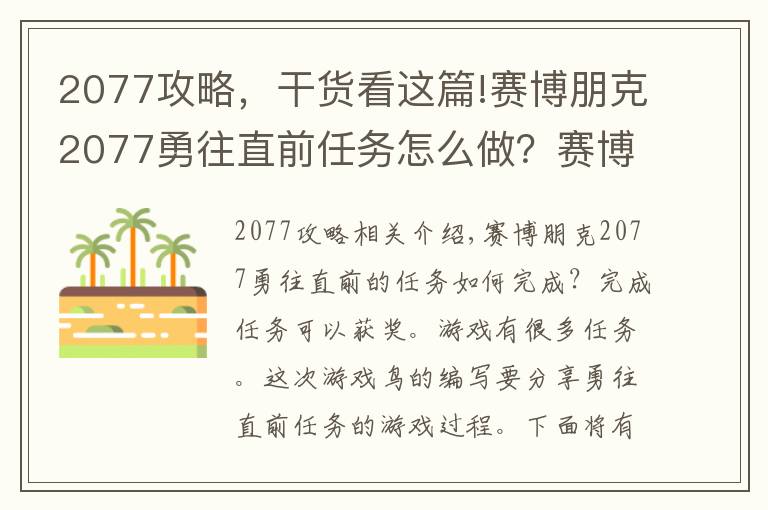 2077攻略，干货看这篇!赛博朋克2077勇往直前任务怎么做？赛博

2077攻略相关介绍，赛博朋克2077勇往直前的任务如何完成？完成任务可以获奖。游戏有很多任务。这次游戏鸟的编写要分享勇往直前任务的游戏过程。下面将有